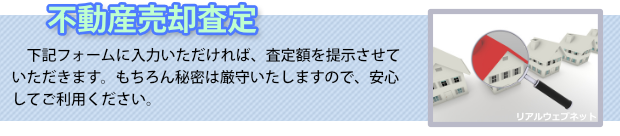 不動産売却査定

下記フォームに入力いただければ、査定額を提示させていただきます。もちろん秘密は厳守いたしますので、安心してご利用ください。

リアルウェブネット